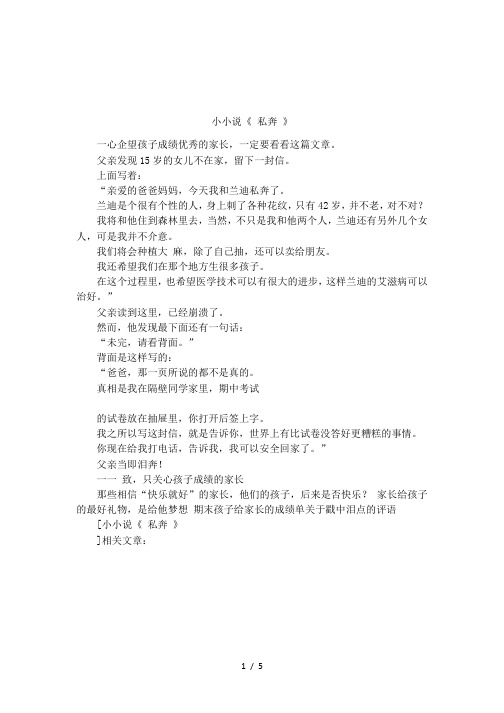 小小说《 私奔 》

一心企望孩子成绩优秀的家长，一定要看看这篇文章。

父亲发现 15 岁的女儿不在家，留下一封信。

上面写着：

“亲爱的爸爸妈妈，今天我和兰迪私奔了。

兰迪是个很有个性的人，身上刺了各种花纹，只有 42 岁，并不老，对不对？

我将和他住到森林里去，当然，不只是我和他两个人，兰迪还有另外几个女人，可是我并不介意。

我们将会种植大 麻，除了自己抽，还可以卖给朋友。

我还希望我们在那个地方生很多孩子。

在这个过程里，也希望医学技术可以有很大的进步，这样兰迪的艾滋病可以治好。”

父亲读到这里，已经崩溃了。

然而，他发现最下面还有一句话：

“未完，请看背面。”

背面是这样写的：

“爸爸，那一页所说的都不是真的。

真相是我在隔壁同学家里，期中考试

的试卷放在抽屉里，你打开后签上字。

我之所以写这封信，就是告诉你，世界上有比试卷没答好更糟糕的事情。

你现在给我打电话，告诉我，我可以安全回家了。”

父亲当即泪奔！

一一 致，只关心孩子成绩的家长

那些相信“快乐就好”的家长，他们的孩子，后来是否快乐？ 家长给孩子的最好礼物，是给他梦想 期末孩子给家长的成绩单关于戳中泪点的评语

[小小说《 私奔 》

]相关文章：

1 / 5